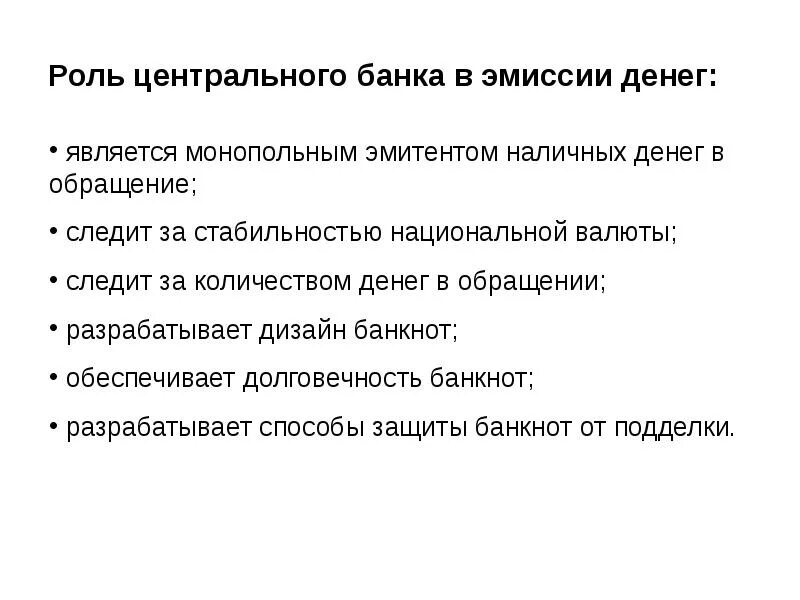 Роль центрального банка в эмиссии денег:

• является монопольным эмитентом наличных денег в обращение;

• следит за стабильностью национальной валюты;

• следит за количеством денег в обращении;

• разрабатывает дизайн банкнот;

• обеспечивает долговечность банкнот;

• разрабатывает способы защиты банкнот от подделки.